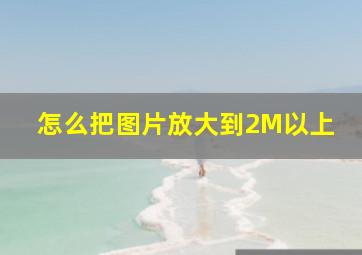 怎么把图片放大到2M以上